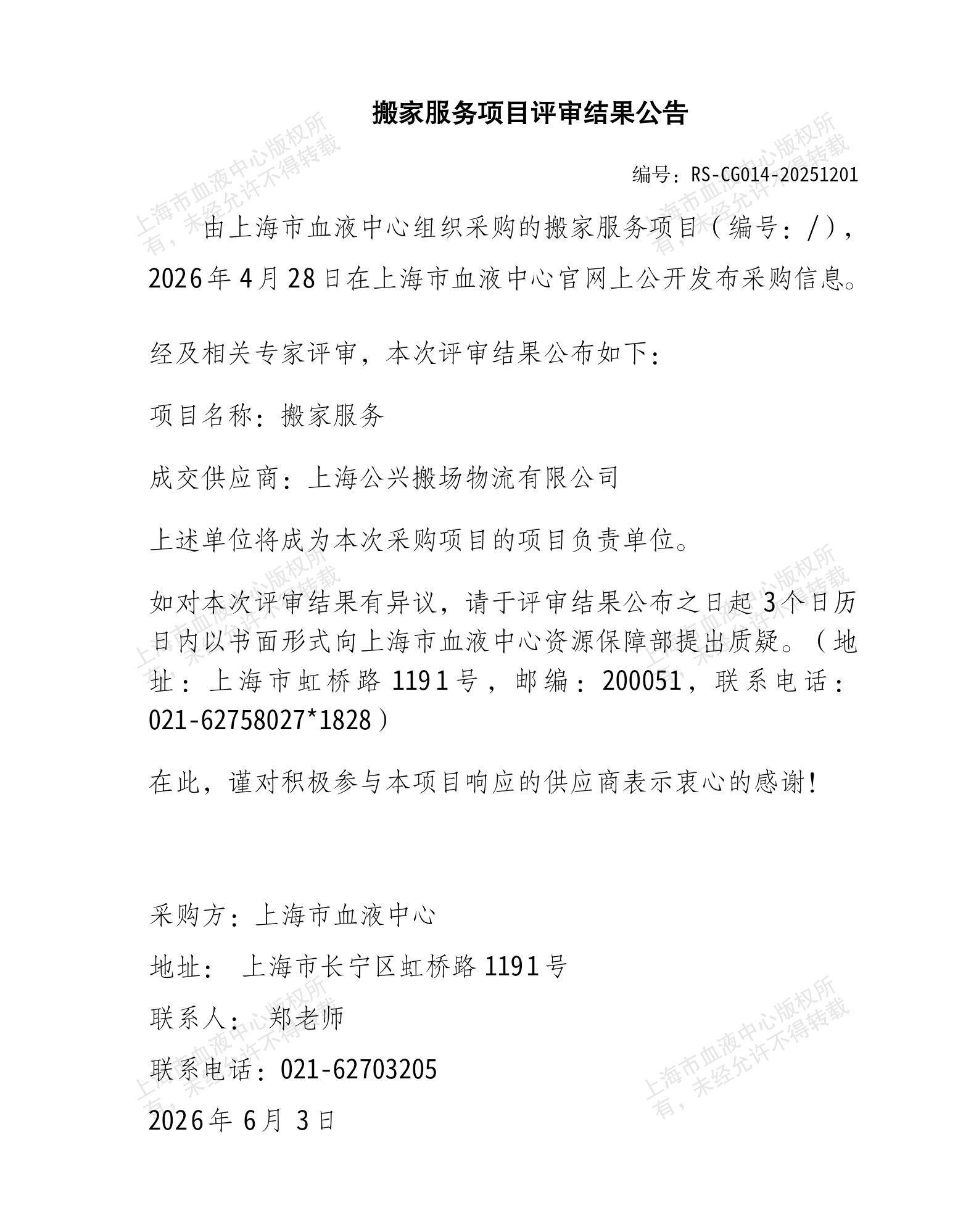 搬家服务项目评审结果公告

编号：RS-CG014-20251201

由上海市血液中心组织采购的搬家服务项目（编号：/），2026年4月28日在上海市血液中心官网上公开发布采购信息。

经及相关专家评审，本次评审结果公布如下：

项目名称：搬家服务

成交供应商：上海公兴搬场物流有限公司

上述单位将成为本次采购项目的项目负责单位。

如对本次评审结果有异议，请于评审结果公布之日起3个日历日内以书面形式向上海市血液中心资源保障部提出质疑。（地址：上海市虹桥路1191号，邮编：200051，联系电话：021-62758027*1828）

在此，谨对积极参与本项目响应的供应商表示衷心的感谢！

采购方：上海市血液中心

地址： 上海市长宁区虹桥路1191号

联系人： 郑老师

联系电话：021-62703205

2026年6月3日

上海市血液中心版权所有，未经允许不得转载